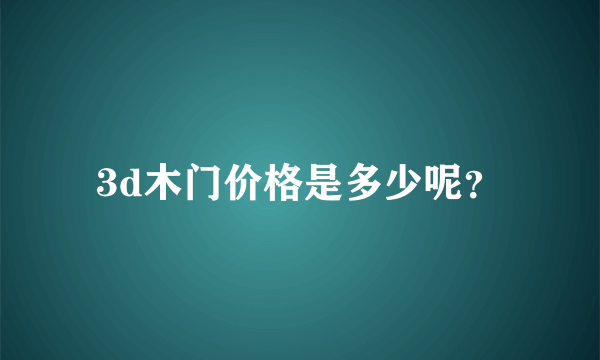 3d木门价格是多少呢?